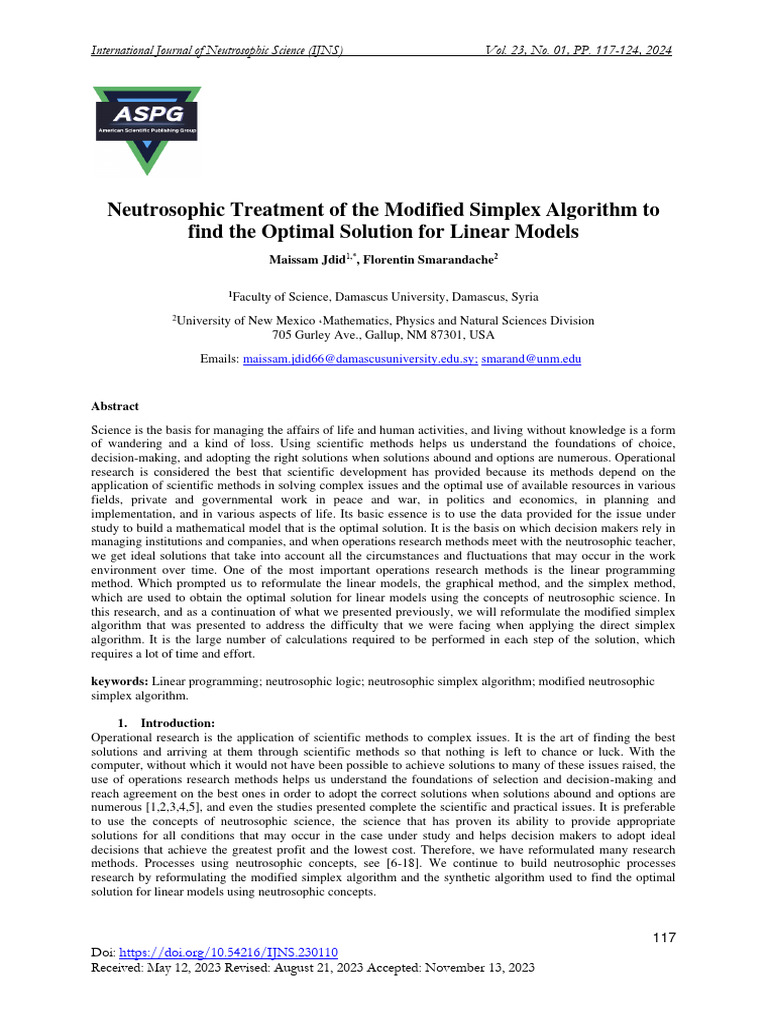 International Journal of Neutrosophic Science (IJNS) Vol. 23, No. 01, PP. 117-124, 2024

ASPG
American Scientific Publishing Group

Neutrosophic Treatment of the Modified Simplex Algorithm to find the Optimal Solution for Linear Models

Maissam Jdid$^{1,*}$, Florentin Smarandache$^{2}$

$^{1}$Faculty of Science, Damascus University, Damascus, Syria

$^{2}$University of New Mexico ،Mathematics, Physics and Natural Sciences Division
705 Gurley Ave., Gallup, NM 87301, USA

Emails: maissam.jdid66@damascusuniversity.edu.sy; smarand@unm.edu

Abstract

Science is the basis for managing the affairs of life and human activities, and living without knowledge is a form of wandering and a kind of loss. Using scientific methods helps us understand the foundations of choice, decision-making, and adopting the right solutions when solutions abound and options are numerous. Operational research is considered the best that scientific development has provided because its methods depend on the application of scientific methods in solving complex issues and the optimal use of available resources in various fields, private and governmental work in peace and war, in politics and economics, in planning and implementation, and in various aspects of life. Its basic essence is to use the data provided for the issue under study to build a mathematical model that is the optimal solution. It is the basis on which decision makers rely in managing institutions and companies, and when operations research methods meet with the neutrosophic teacher, we get ideal solutions that take into account all the circumstances and fluctuations that may occur in the work environment over time. One of the most important operations research methods is the linear programming method. Which prompted us to reformulate the linear models, the graphical method, and the simplex method, which are used to obtain the optimal solution for linear models using the concepts of neutrosophic science. In this research, and as a continuation of what we presented previously, we will reformulate the modified simplex algorithm that was presented to address the difficulty that we were facing when applying the direct simplex algorithm. It is the large number of calculations required to be performed in each step of the solution, which requires a lot of time and effort.

keywords: Linear programming; neutrosophic logic; neutrosophic simplex algorithm; modified neutrosophic simplex algorithm.

1. Introduction:
Operational research is the application of scientific methods to complex issues. It is the art of finding the best solutions and arriving at them through scientific methods so that nothing is left to chance or luck. With the computer, without which it would not have been possible to achieve solutions to many of these issues raised, the use of operations research methods helps us understand the foundations of selection and decision-making and reach agreement on the best ones in order to adopt the correct solutions when solutions abound and options are numerous [1,2,3,4,5], and even the studies presented complete the scientific and practical issues. It is preferable to use the concepts of neutrosophic science, the science that has proven its ability to provide appropriate solutions for all conditions that may occur in the case under study and helps decision makers to adopt ideal decisions that achieve the greatest profit and the lowest cost. Therefore, we have reformulated many research methods. Processes using neutrosophic concepts, see [6-18]. We continue to build neutrosophic processes research by reformulating the modified simplex algorithm and the synthetic algorithm used to find the optimal solution for linear models using neutrosophic concepts.

117

Doi: https://doi.org/10.54216/IJNS.230110
Received: May 12, 2023 Revised: August 21, 2023 Accepted: November 13, 2023